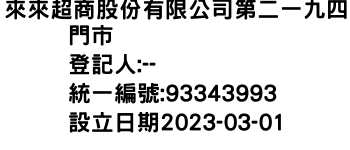 來來超商股份有限公司第二一九四門市
登記人:--
統一編號:93343993
設立日期2023-03-01